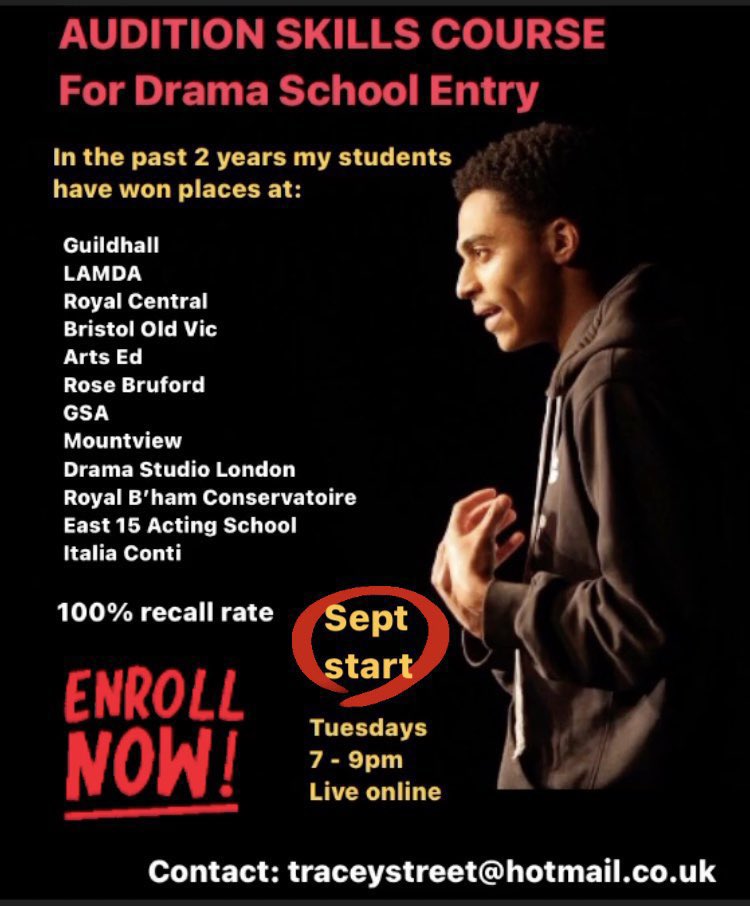 AUDITION SKILLS COURSE
For Drama School Entry

In the past 2 years my students have won places at:

Guildhall
LAMDA
Royal Central
Bristol Old Vic
Arts Ed
Rose Bruford
GSA
Mountview
Drama Studio London
Royal B'ham Conservatoire
East 15 Acting School
Italia Conti

100% recall rate

Sept
start

ENROLL
NOW!

Tuesdays
7 - 9pm
Live online

Contact: traceystreet@hotmail.co.uk